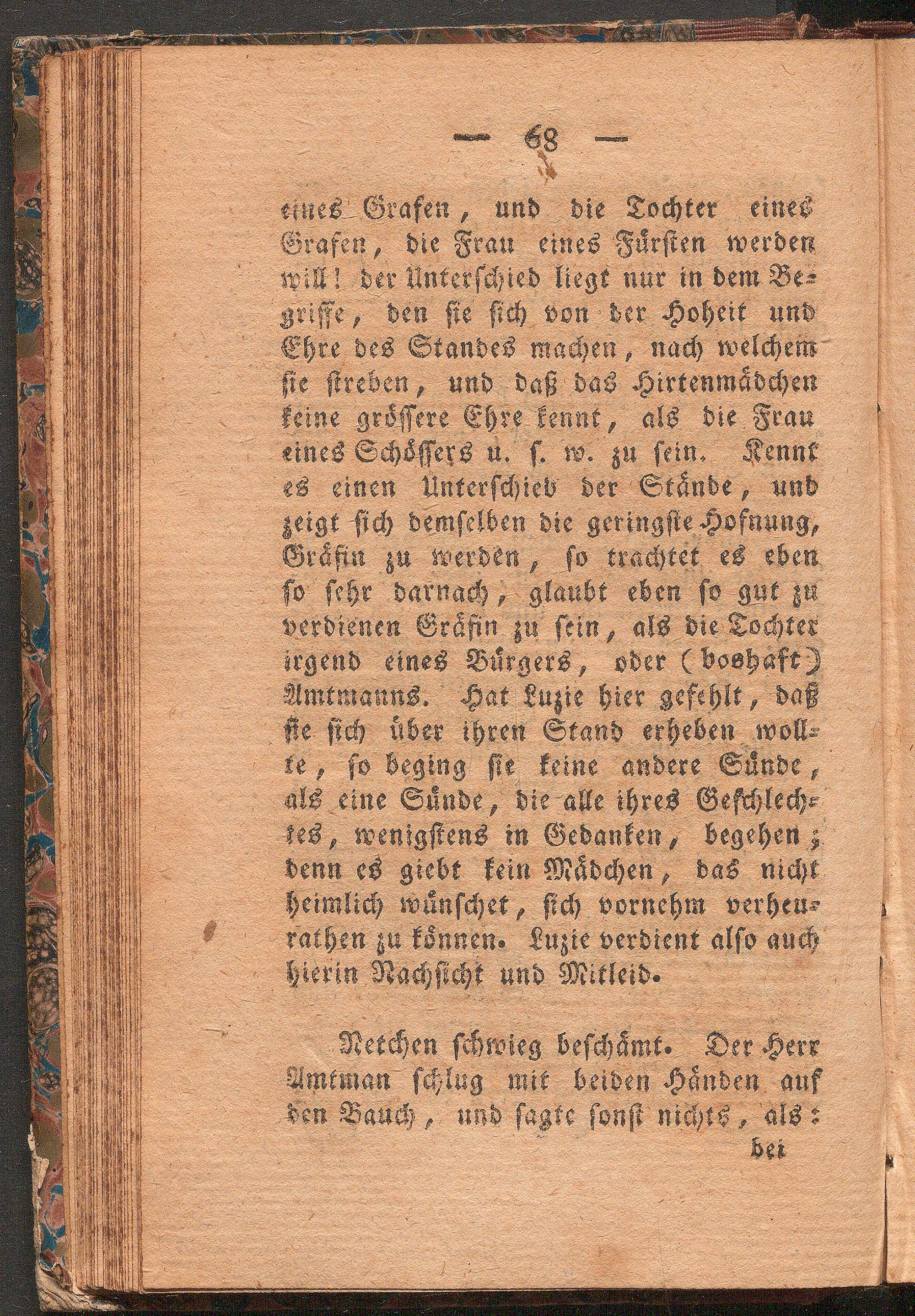 — 68 —

eines Grafen, und die Tochter eines Grafen, die Frau eines Fürsten werden will! der Unterschied liegt nur in dem Begriffe, den sie sich von der Hoheit und Ehre des Standes machen, nach welchem sie streben, und daß das Hirtenmädchen keine grössere Ehre kennt, als die Frau eines Schössers u. s. w. zu sein. Kennt es einen Unterschied der Stände, und zeigt sich demselben die geringste Hofnung, Gräfin zu werden, so trachtet es eben so sehr darnach, glaubt eben so gut zu verdienen Gräfin zu sein, als die Tochter irgend eines Bürgers, oder (boshaft) Amtmanns. Hat Luzie hier gefehlt, daß sie sich über ihren Stand erheben wollte, so beging sie keine andere Sünde, als eine Sünde, die alle ihres Geschlechtes, wenigstens in Gedanken, begehen; denn es giebt kein Mädchen, das nicht heimlich wünschet, sich vornehm verheurathen zu können. Luzie verdient also auch hierin Nachsicht und Mitleid.

Netchen schwieg beschämt. Der Herr Amtman schlug mit beiden Händen auf den Bauch, und sagte sonst nichts, als:

bei